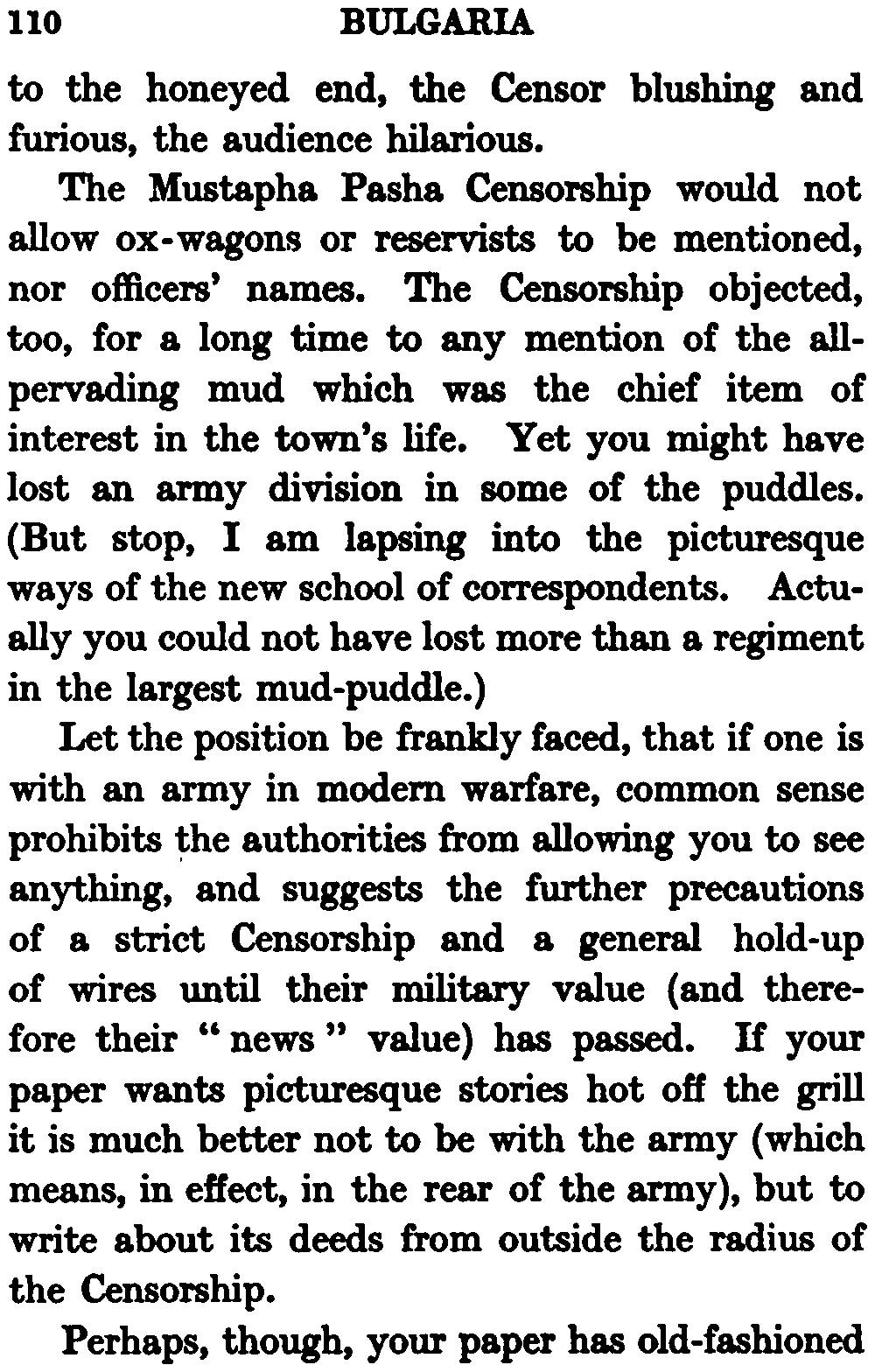 110 BULGARIA

to the honeyed end, the Censor blushing and furious, the audience hilarious.

The Mustapha Pasha Censorship would not allow ox-wagons or reservists to be mentioned, nor officers' names. The Censorship objected, too, for a long time to any mention of the all-pervading mud which was the chief item of interest in the town's life. Yet you might have lost an army division in some of the puddles. (But stop, I am lapsing into the picturesque ways of the new school of correspondents. Actually you could not have lost more than a regiment in the largest mud-puddle.)

Let the position be frankly faced, that if one is with an army in modern warfare, common sense prohibits the authorities from allowing you to see anything, and suggests the further precautions of a strict Censorship and a general hold-up of wires until their military value (and therefore their "news" value) has passed. If your paper wants picturesque stories hot off the grill it is much better not to be with the army (which means, in effect, in the rear of the army), but to write about its deeds from outside the radius of the Censorship.

Perhaps, though, your paper has old-fashioned